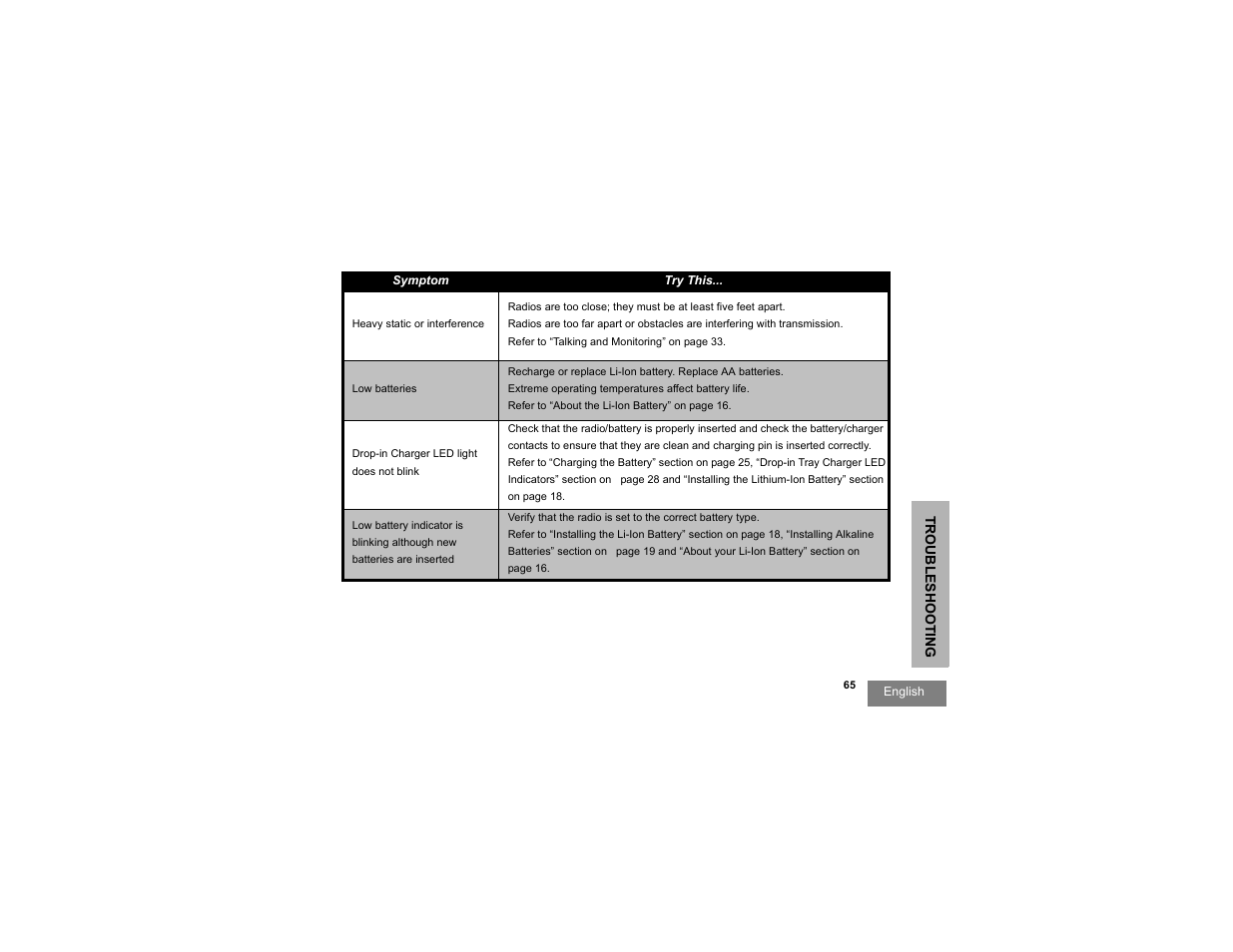 | Symptom | Try This... |
|---|---|
| Heavy static or interference | Radios are too close; they must be at least five feet apart. Radios are too far apart or obstacles are interfering with transmission. Refer to “Talking and Monitoring” on page 33. |
| Low batteries | Recharge or replace Li-Ion battery. Replace AA batteries. Extreme operating temperatures affect battery life. Refer to “About the Li-Ion Battery” on page 16. |
| Drop-in Charger LED light does not blink | Check that the radio/battery is properly inserted and check the battery/charger contacts to ensure that they are clean and charging pin is inserted correctly. Refer to “Charging the Battery” section on page 25, “Drop-in Tray Charger LED Indicators” section on page 28 and “Installing the Lithium-Ion Battery” section on page 18. |
| Low battery indicator is blinking although new batteries are inserted | Verify that the radio is set to the correct battery type. Refer to “Installing the Li-Ion Battery” section on page 18, “Installing Alkaline Batteries” section on page 19 and “About your Li-Ion Battery” section on page 16. |

TROUBLESHOOTING

65

English